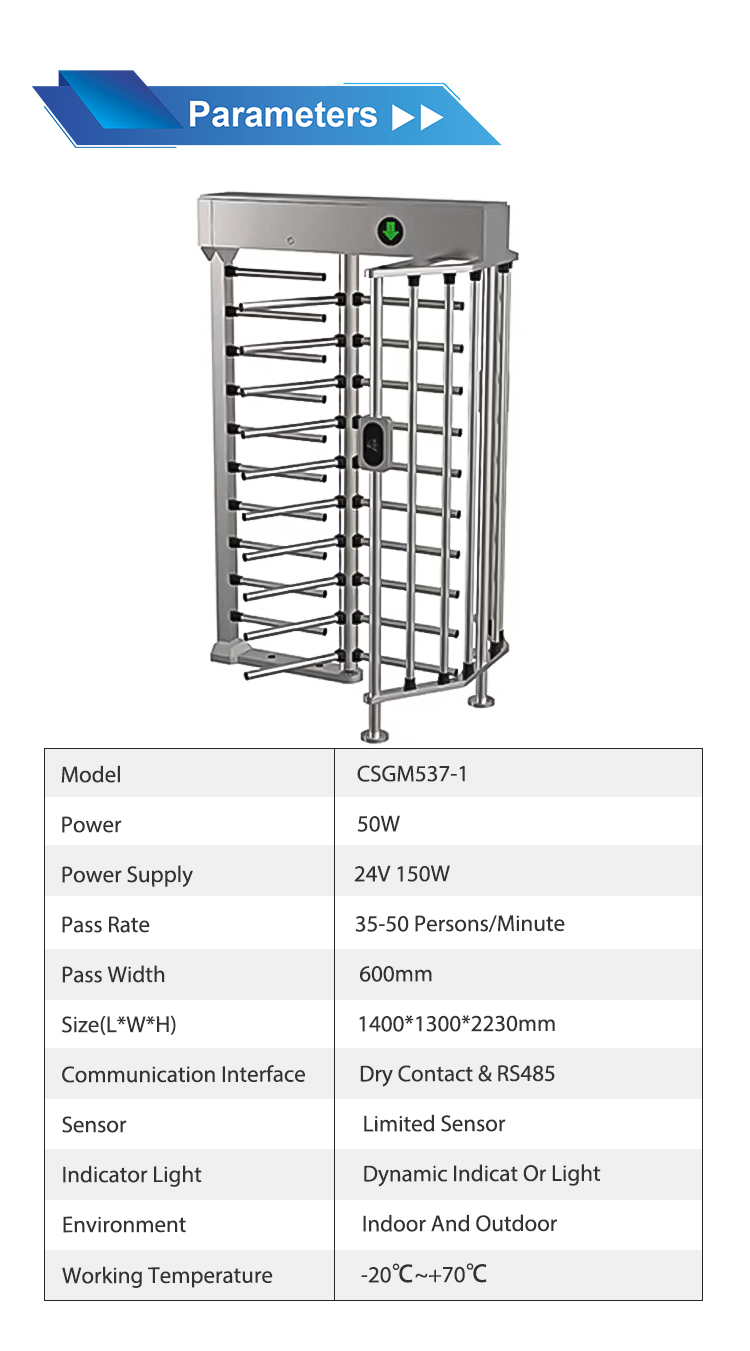 Parameters ▶▶

| Model | CSGM537-1 |
|---|---|
| Power | 50W |
| Power Supply | 24V 150W |
| Pass Rate | 35-50 Persons/Minute |
| Pass Width | 600mm |
| Size(L*W*H) | 1400*1300*2230mm |
| Communication Interface | Dry Contact & RS485 |
| Sensor | Limited Sensor |
| Indicator Light | Dynamic Indicat Or Light |
| Environment | Indoor And Outdoor |
| Working Temperature | -20℃~+70℃ |